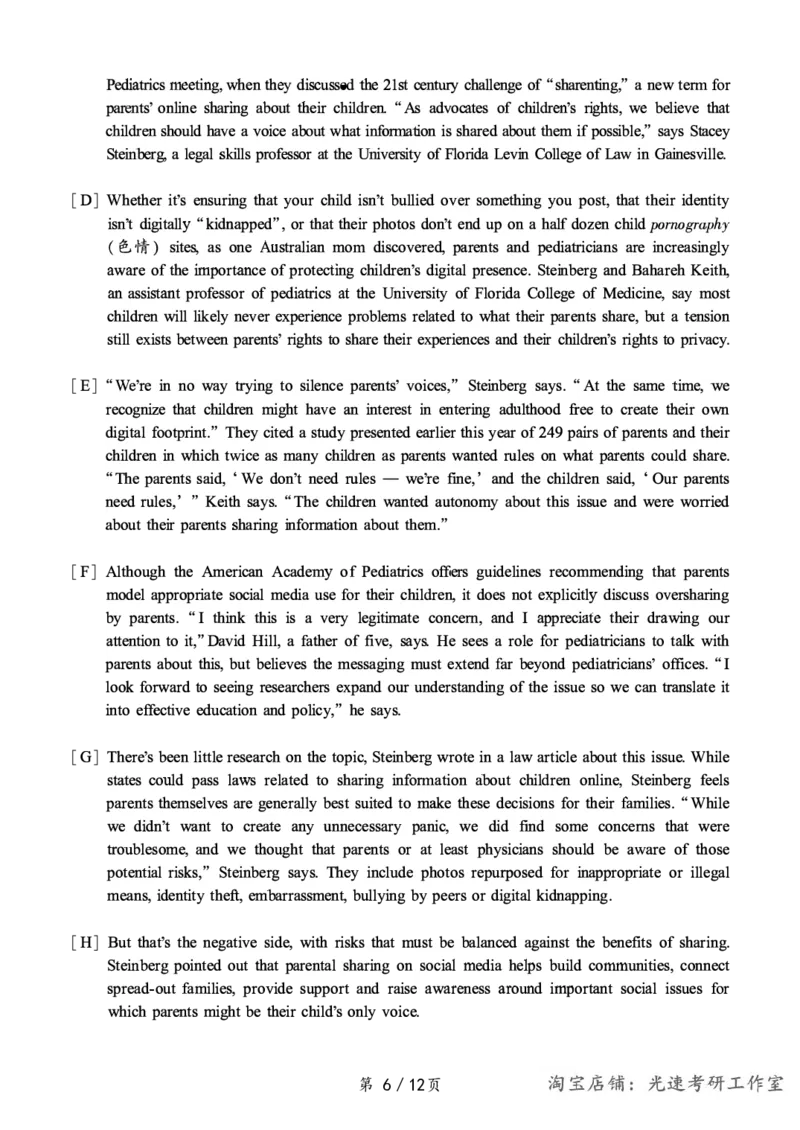 Pediatrics meeting, when they discussed the 21st century challenge of "sharenting," a new term for parents' online sharing about their children. "As advocates of children's rights, we believe that children should have a voice about what information is shared about them if possible," says Stacey Steinberg, a legal skills professor at the University of Florida Levin College of Law in Gainesville.

[D] Whether it's ensuring that your child isn't bullied over something you post, that their identity isn't digitally "kidnapped", or that their photos don't end up on a half dozen child pornography (色情) sites, as one Australian mom discovered, parents and pediatricians are increasingly aware of the importance of protecting children's digital presence. Steinberg and Bahareh Keith, an assistant professor of pediatrics at the University of Florida College of Medicine, say most children will likely never experience problems related to what their parents share, but a tension still exists between parents' rights to share their experiences and their children's rights to privacy.

[E] "We're in no way trying to silence parents' voices," Steinberg says. "At the same time, we recognize that children might have an interest in entering adulthood free to create their own digital footprint." They cited a study presented earlier this year of 249 pairs of parents and their children in which twice as many children as parents wanted rules on what parents could share. "The parents said, 'We don't need rules — we're fine,' and the children said, 'Our parents need rules,' " Keith says. "The children wanted autonomy about this issue and were worried about their parents sharing information about them."

[F] Although the American Academy of Pediatrics offers guidelines recommending that parents model appropriate social media use for their children, it does not explicitly discuss oversharing by parents. "I think this is a very legitimate concern, and I appreciate their drawing our attention to it," David Hill, a father of five, says. He sees a role for pediatricians to talk with parents about this, but believes the messaging must extend far beyond pediatricians' offices. "I look forward to seeing researchers expand our understanding of the issue so we can translate it into effective education and policy," he says.

[G] There's been little research on the topic, Steinberg wrote in a law article about this issue. While states could pass laws related to sharing information about children online, Steinberg feels parents themselves are generally best suited to make these decisions for their families. "While we didn't want to create any unnecessary panic, we did find some concerns that were troublesome, and we thought that parents or at least physicians should be aware of those potential risks," Steinberg says. They include photos repurposed for inappropriate or illegal means, identity theft, embarrassment, bullying by peers or digital kidnapping.

[H] But that's the negative side, with risks that must be balanced against the benefits of sharing. Steinberg pointed out that parental sharing on social media helps build communities, connect spread-out families, provide support and raise awareness around important social issues for which parents might be their child's only voice.

第 6 / 12页 淘宝店铺：光速考研工作室